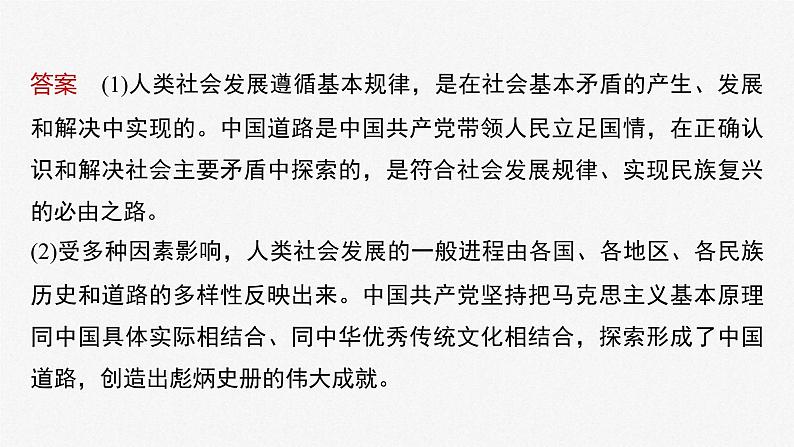 答案 (1)人类社会发展遵循基本规律，是在社会基本矛盾的产生、发展和解决中实现的。中国道路是中国共产党带领人民立足国情，在正确认识和解决社会主要矛盾中探索的，是符合社会发展规律、实现民族复兴的必由之路。

(2)受多种因素影响，人类社会发展的一般进程由各国、各地区、各民族历史和道路的多样性反映出来。中国共产党坚持把马克思主义基本原理同中国具体实际相结合、同中华优秀传统文化相结合，探索形成了中国道路，创造出彪炳史册的伟大成就。